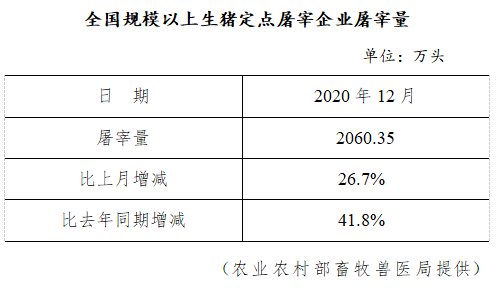 全国规模以上生猪定点屠宰企业屠宰量

单位：万头

| 日　期 | 2020 年 12 月 |
|---|---|
| 屠宰量 | 2060.35 |
| 比上月增减 | 26.7% |
| 比去年同期增减 | 41.8% |

（农业农村部畜牧兽医局提供）